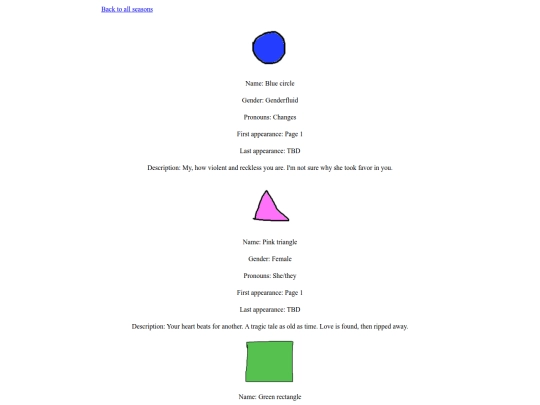 Back to all seasons

Name: Blue circle

Gender: Genderfluid

Pronouns: Changes

First appearance: Page 1

Last appearance: TBD

Description: My, how violent and reckless you are. I'm not sure why she took favor in you.

Name: Pink triangle

Gender: Female

Pronouns: She/they

First appearance: Page 1

Last appearance: TBD

Description: Your heart beats for another. A tragic tale as old as time. Love is found, then ripped away.

Name: Green rectangle